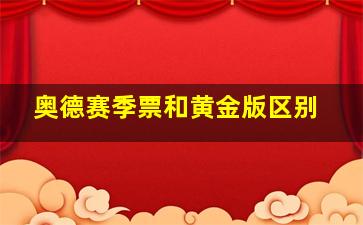 奥德赛季票和黄金版区别